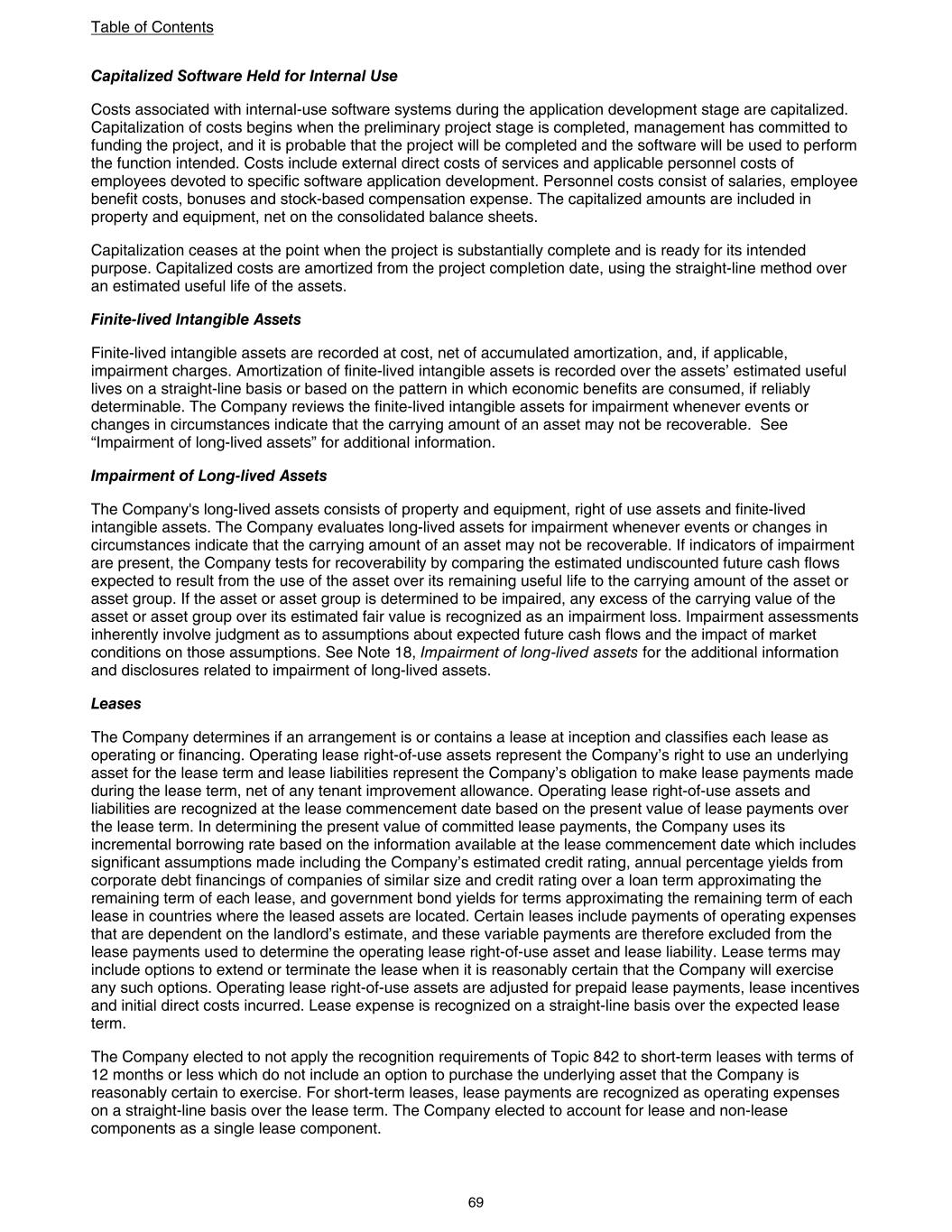 Table of Contents

Capitalized Software Held for Internal Use

Costs associated with internal-use software systems during the application development stage are capitalized. Capitalization of costs begins when the preliminary project stage is completed, management has committed to funding the project, and it is probable that the project will be completed and the software will be used to perform the function intended. Costs include external direct costs of services and applicable personnel costs of employees devoted to specific software application development. Personnel costs consist of salaries, employee benefit costs, bonuses and stock-based compensation expense. The capitalized amounts are included in property and equipment, net on the consolidated balance sheets.

Capitalization ceases at the point when the project is substantially complete and is ready for its intended purpose. Capitalized costs are amortized from the project completion date, using the straight-line method over an estimated useful life of the assets.

Finite-lived Intangible Assets

Finite-lived intangible assets are recorded at cost, net of accumulated amortization, and, if applicable, impairment charges. Amortization of finite-lived intangible assets is recorded over the assets' estimated useful lives on a straight-line basis or based on the pattern in which economic benefits are consumed, if reliably determinable. The Company reviews the finite-lived intangible assets for impairment whenever events or changes in circumstances indicate that the carrying amount of an asset may not be recoverable. See "Impairment of long-lived assets" for additional information.

Impairment of Long-lived Assets

The Company's long-lived assets consists of property and equipment, right of use assets and finite-lived intangible assets. The Company evaluates long-lived assets for impairment whenever events or changes in circumstances indicate that the carrying amount of an asset may not be recoverable. If indicators of impairment are present, the Company tests for recoverability by comparing the estimated undiscounted future cash flows expected to result from the use of the asset over its remaining useful life to the carrying amount of the asset or asset group. If the asset or asset group is determined to be impaired, any excess of the carrying value of the asset or asset group over its estimated fair value is recognized as an impairment loss. Impairment assessments inherently involve judgment as to assumptions about expected future cash flows and the impact of market conditions on those assumptions. See Note 18, Impairment of long-lived assets for the additional information and disclosures related to impairment of long-lived assets.

Leases

The Company determines if an arrangement is or contains a lease at inception and classifies each lease as operating or financing. Operating lease right-of-use assets represent the Company's right to use an underlying asset for the lease term and lease liabilities represent the Company's obligation to make lease payments made during the lease term, net of any tenant improvement allowance. Operating lease right-of-use assets and liabilities are recognized at the lease commencement date based on the present value of lease payments over the lease term. In determining the present value of committed lease payments, the Company uses its incremental borrowing rate based on the information available at the lease commencement date which includes significant assumptions made including the Company's estimated credit rating, annual percentage yields from corporate debt financings of companies of similar size and credit rating over a loan term approximating the remaining term of each lease, and government bond yields for terms approximating the remaining term of each lease in countries where the leased assets are located. Certain leases include payments of operating expenses that are dependent on the landlord's estimate, and these variable payments are therefore excluded from the lease payments used to determine the operating lease right-of-use asset and lease liability. Lease terms may include options to extend or terminate the lease when it is reasonably certain that the Company will exercise any such options. Operating lease right-of-use assets are adjusted for prepaid lease payments, lease incentives and initial direct costs incurred. Lease expense is recognized on a straight-line basis over the expected lease term.

The Company elected to not apply the recognition requirements of Topic 842 to short-term leases with terms of 12 months or less which do not include an option to purchase the underlying asset that the Company is reasonably certain to exercise. For short-term leases, lease payments are recognized as operating expenses on a straight-line basis over the lease term. The Company elected to account for lease and non-lease components as a single lease component.

69